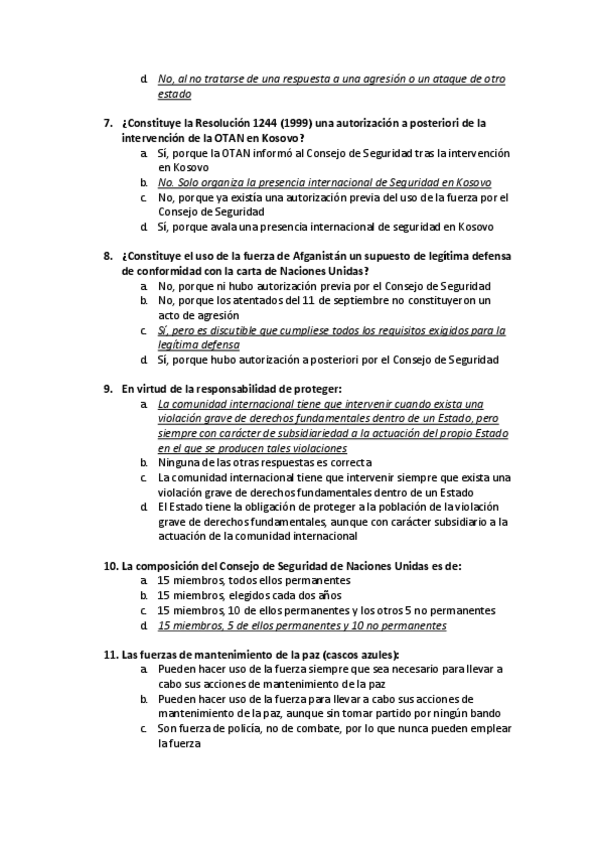 d. No, al no tratarse de una respuesta a una agresión o un ataque de otro estado

7. ¿Constituye la Resolución 1244 (1999) una autorización a posteriori de la intervención de la OTAN en Kosovo?
a. Sí, porque la OTAN informó al Consejo de Seguridad tras la intervención en Kosovo
b. No. Solo organiza la presencia internacional de Seguridad en Kosovo
c. No, porque ya existía una autorización previa del uso de la fuerza por el Consejo de Seguridad
d. Sí, porque avala una presencia internacional de seguridad en Kosovo

8. ¿Constituye el uso de la fuerza de Afganistán un supuesto de legítima defensa de conformidad con la carta de Naciones Unidas?
a. No, porque ni hubo autorización previa por el Consejo de Seguridad
b. No, porque los atentados del 11 de septiembre no constituyeron un acto de agresión
c. Sí, pero es discutible que cumpliese todos los requisitos exigidos para la legítima defensa
d. Sí, porque hubo autorización a posteriori por el Consejo de Seguridad

9. En virtud de la responsabilidad de proteger:
a. La comunidad internacional tiene que intervenir cuando exista una violación grave de derechos fundamentales dentro de un Estado, pero siempre con carácter de subsidiariedad a la actuación del propio Estado en el que se producen tales violaciones
b. Ninguna de las otras respuestas es correcta
c. La comunidad internacional tiene que intervenir siempre que exista una violación grave de derechos fundamentales dentro de un Estado
d. El Estado tiene la obligación de proteger a la población de la violación grave de derechos fundamentales, aunque con carácter subsidiario a la actuación de la comunidad internacional

10. La composición del Consejo de Seguridad de Naciones Unidas es de:
a. 15 miembros, todos ellos permanentes
b. 15 miembros, elegidos cada dos años
c. 15 miembros, 10 de ellos permanentes y los otros 5 no permanentes
d. 15 miembros, 5 de ellos permanentes y 10 no permanentes

11. Las fuerzas de mantenimiento de la paz (cascos azules):
a. Pueden hacer uso de la fuerza siempre que sea necesario para llevar a cabo sus acciones de mantenimiento de la paz
b. Pueden hacer uso de la fuerza para llevar a cabo sus acciones de mantenimiento de la paz, aunque sin tomar partido por ningún bando
c. Son fuerza de policía, no de combate, por lo que nunca pueden emplear la fuerza